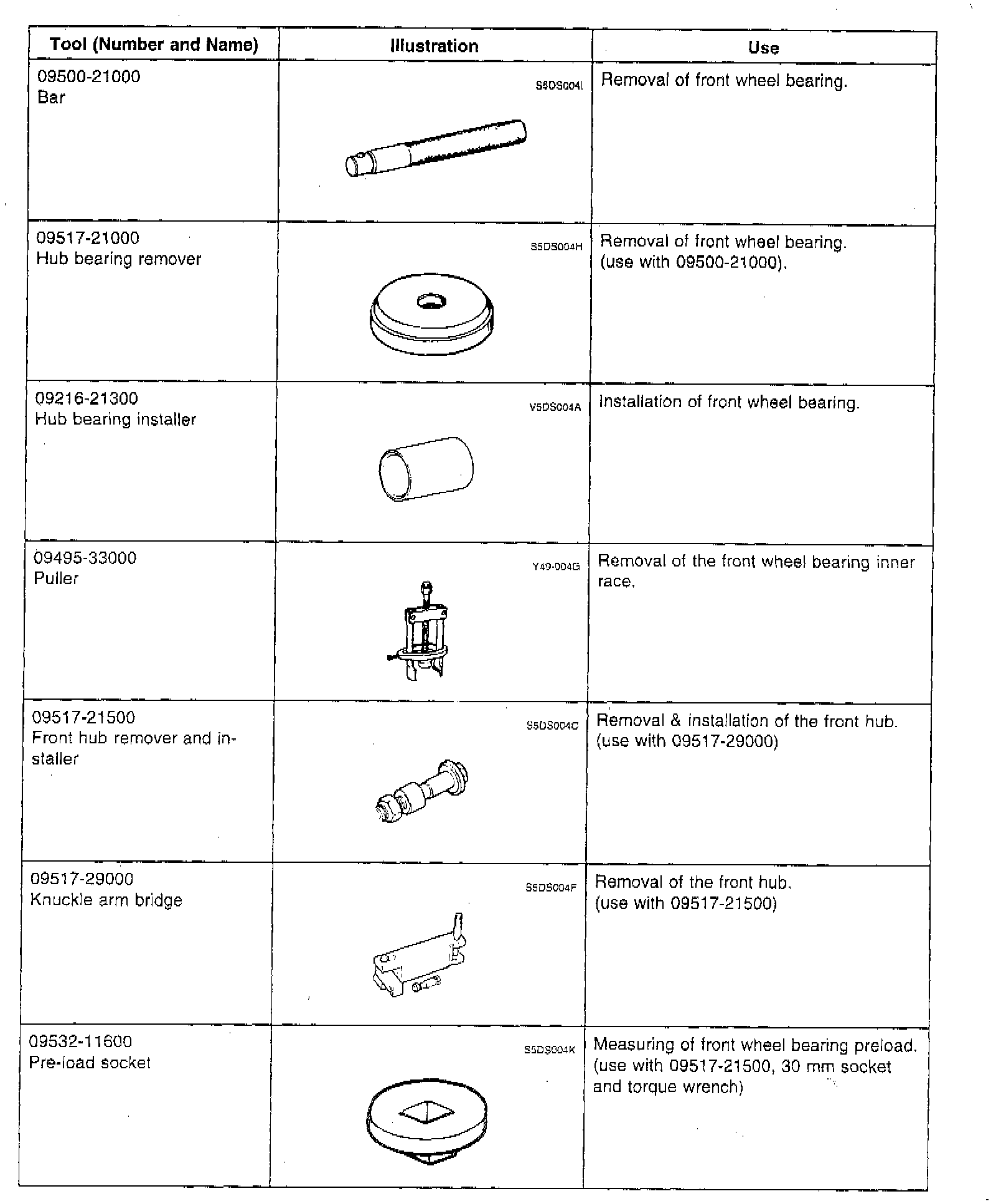 | Tool (Number and Name) | Illustration | Use |
|---|---|---|
| 09500-21000 Bar | S5DS004I | Removal of front wheel bearing. |
| 09517-21000 Hub bearing remover | S5DS004H | Removal of front wheel bearing. (use with 09500-21000). |
| 09216-21300 Hub bearing installer | V5DS004A | Installation of front wheel bearing. |
| 09495-33000 Puller | Y49-004G | Removal of the front wheel bearing inner race. |
| 09517-21500 Front hub remover and installer | S5DS004C | Removal & installation of the front hub. (use with 09517-29000) |
| 09517-29000 Knuckle arm bridge | S5DS004F | Removal of the front hub. (use with 09517-21500) |
| 09532-11600 Pre-load socket | S5DS004K | Measuring of front wheel bearing preload. (use with 09517-21500, 30 mm socket and torque wrench) |